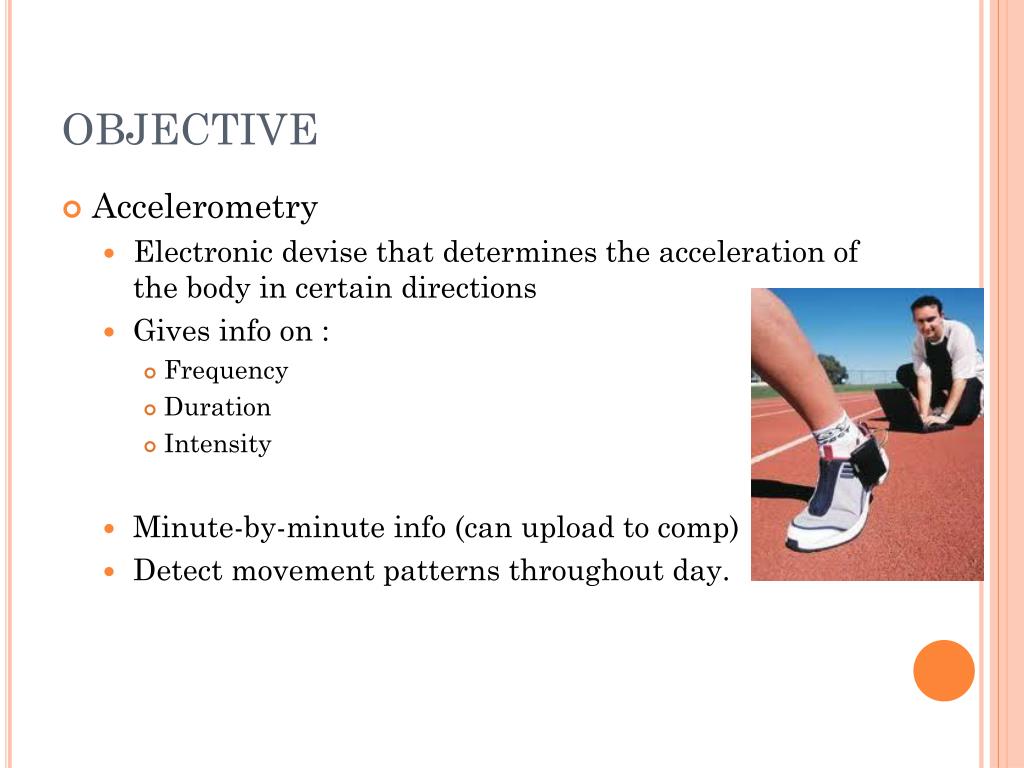 OBJECTIVE

Accelerometry

Electronic devise that determines the acceleration of the body in certain directions

Gives info on :

Frequency

Duration

Intensity

Minute-by-minute info (can upload to comp)

Detect movement patterns throughout day.